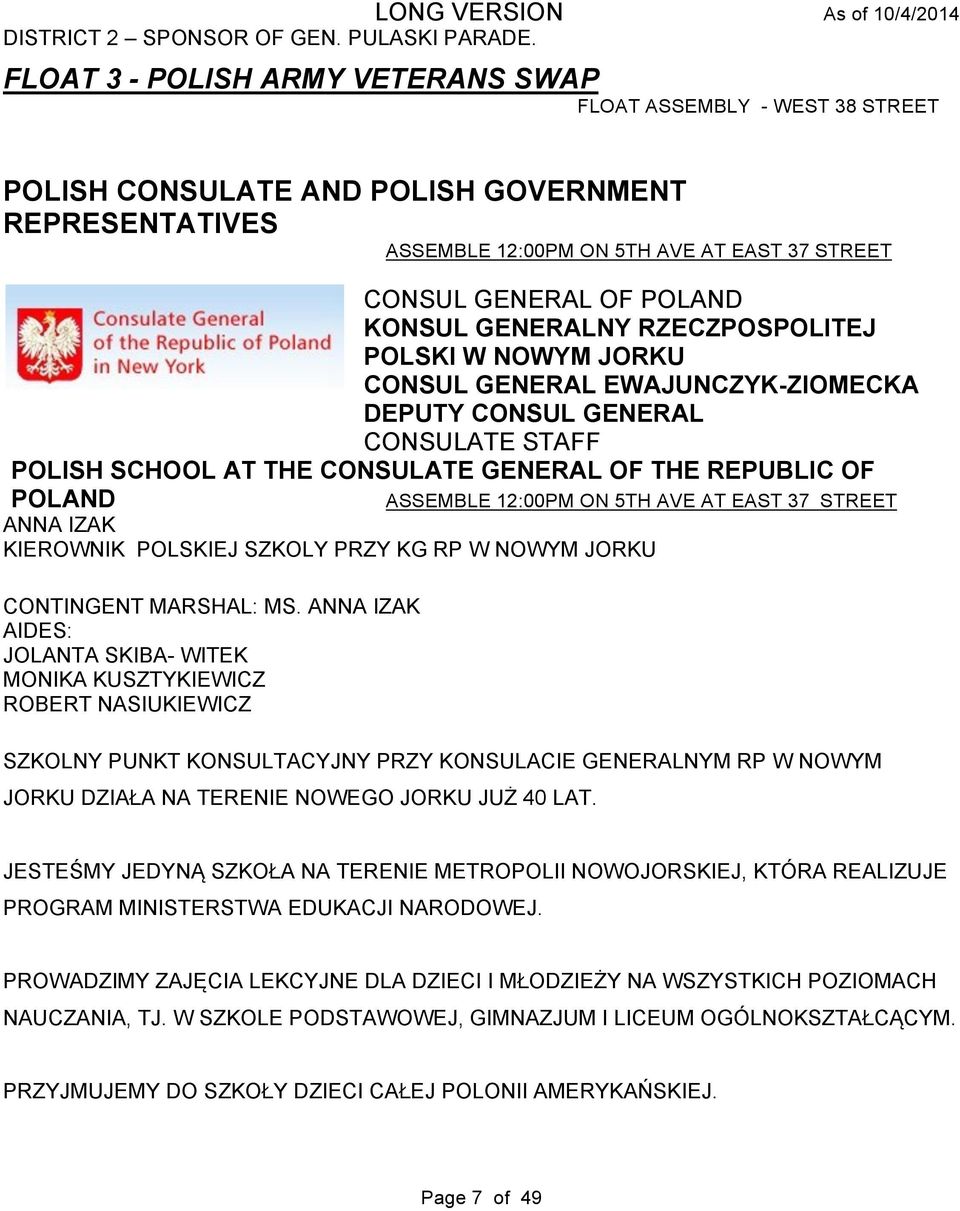 LONG VERSION

As of 10/4/2014

DISTRICT 2 – SPONSOR OF GEN. PULASKI PARADE.

FLOAT 3 - POLISH ARMY VETERANS SWAP

FLOAT ASSEMBLY - WEST 38 STREET

POLISH CONSULATE AND POLISH GOVERNMENT REPRESENTATIVES

ASSEMBLE 12:00PM ON 5TH AVE AT EAST 37 STREET

Consulate General of the Republic of Poland in New York

CONSUL GENERAL OF POLAND
KONSUL GENERALNY RZECZPOSPOLITEJ POLSKI W NOWYM JORKU
CONSUL GENERAL EWAJUNCZYK-ZIOMECKA
DEPUTY CONSUL GENERAL
CONSULATE STAFF

POLISH SCHOOL AT THE CONSULATE GENERAL OF THE REPUBLIC OF POLAND

ASSEMBLE 12:00PM ON 5TH AVE AT EAST 37 STREET

ANNA IZAK
KIEROWNIK POLSKIEJ SZKOLY PRZY KG RP W NOWYM JORKU

CONTINGENT MARSHAL: MS. ANNA IZAK
AIDES:
JOLANTA SKIBA- WITEK
MONIKA KUSZTYKIEWICZ
ROBERT NASIUKIEWICZ

SZKOLNY PUNKT KONSULTACYJNY PRZY KONSULACIE GENERALNYM RP W NOWYM JORKU DZIAŁA NA TERENIE NOWEGO JORKU JUŻ 40 LAT.

JESTEŚMY JEDYNĄ SZKOŁA NA TERENIE METROPOLII NOWOJORSKIEJ, KTÓRA REALIZUJE PROGRAM MINISTERSTWA EDUKACJI NARODOWEJ.

PROWADZIMY ZAJĘCIA LEKCYJNE DLA DZIECI I MŁODZIEŻY NA WSZYSTKICH POZIOMACH NAUCZANIA, TJ. W SZKOLE PODSTAWOWEJ, GIMNAZJUM I LICEUM OGÓLNOKSZTAŁCĄCYM.

PRZYJMUJEMY DO SZKOŁY DZIECI CAŁEJ POLONII AMERYKAŃSKIEJ.

Page 7 of 49